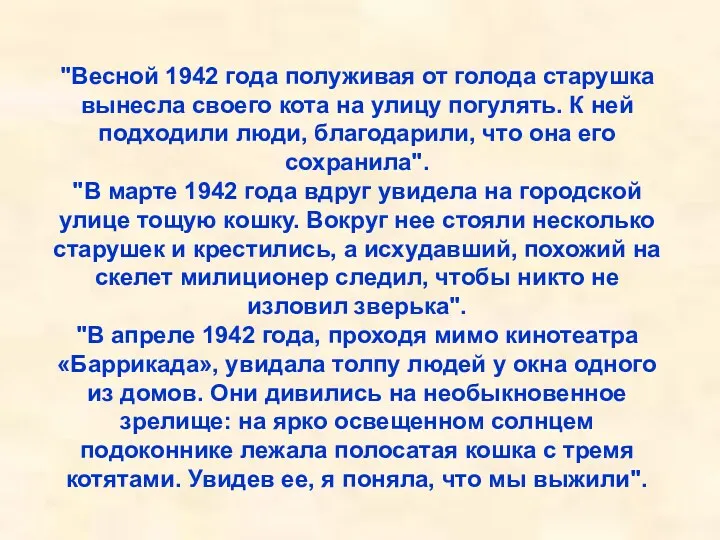 "Весной 1942 года полуживая от голода старушка вынесла своего кота на улицу погулять. К ней подходили люди, благодарили, что она его сохранила".

"В марте 1942 года вдруг увидела на городской улице тощую кошку. Вокруг нее стояли несколько старушек и крестились, а исхудавший, похожий на скелет милиционер следил, чтобы никто не изловил зверька".

"В апреле 1942 года, проходя мимо кинотеатра «Баррикада», увидала толпу людей у окна одного из домов. Они дивились на необыкновенное зрелище: на ярко освещенном солнцем подоконнике лежала полосатая кошка с тремя котятами. Увидев ее, я поняла, что мы выжили".